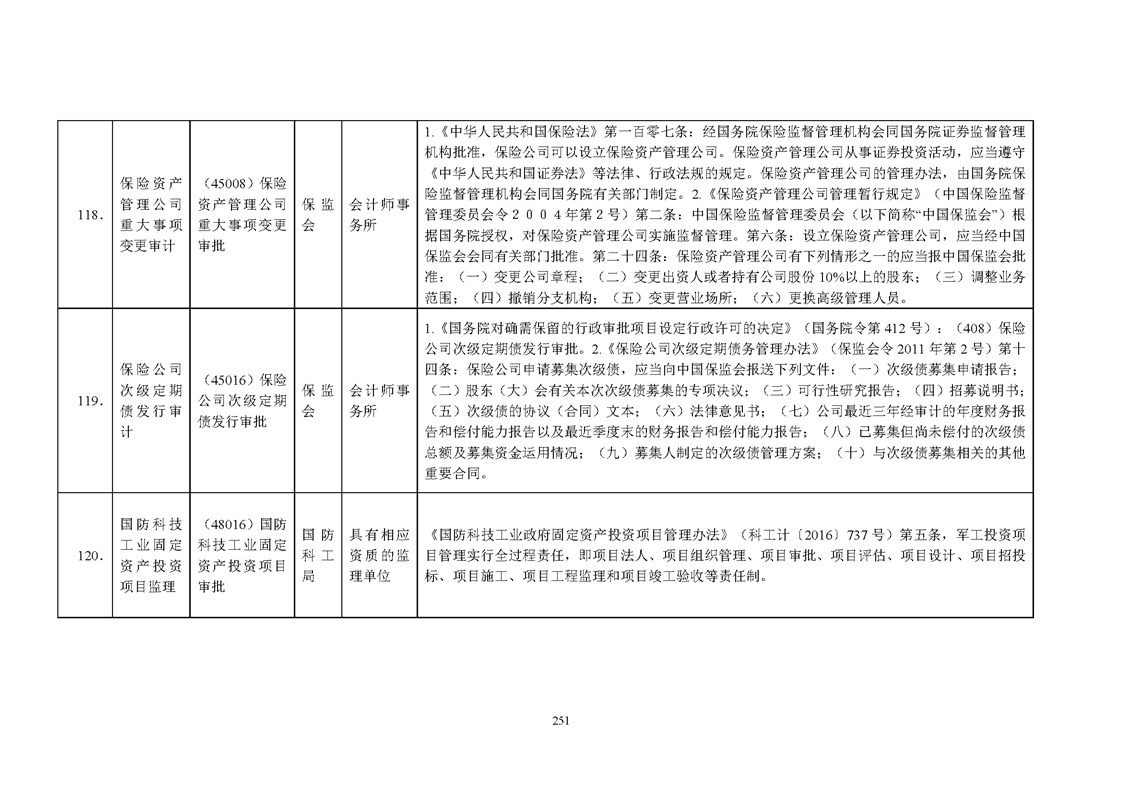 | | | | | | |
|---|---|---|---|---|---|
| 118. | 保险资产管理公司重大事项变更审计 | （45008）保险资产管理公司重大事项变更审批 | 保监会 | 会计师事务所 | 1.《中华人民共和国保险法》第一百零七条：经国务院保险监督管理机构会同国务院证券监督管理机构批准，保险公司可以设立保险资产管理公司。保险资产管理公司从事证券投资活动，应当遵守《中华人民共和国证券法》等法律、行政法规的规定。保险资产管理公司的管理办法，由国务院保险监督管理机构会同国务院有关部门制定。2.《保险资产管理公司管理暂行规定》（中国保险监督管理委员会令２００４年第２号）第二条：中国保险监督管理委员会（以下简称“中国保监会”）根据国务院授权，对保险资产管理公司实施监督管理。第六条：设立保险资产管理公司，应当经中国保监会会同有关部门批准。第二十四条：保险资产管理公司有下列情形之一的应当报中国保监会批准：（一）变更公司章程；（二）变更出资人或者持有公司股份 10%以上的股东；（三）调整业务范围；（四）撤销分支机构；（五）变更营业场所；（六）更换高级管理人员。 |
| 119. | 保险公司次级定期债发行审计 | （45016）保险公司次级定期债发行审批 | 保监会 | 会计师事务所 | 1.《国务院对确需保留的行政审批项目设定行政许可的决定》（国务院令第 412 号）：（408）保险公司次级定期债发行审批。2.《保险公司次级定期债务管理办法》（保监会令 2011 年第 2 号）第十四条：保险公司申请募集次级债，应当向中国保监会报送下列文件：（一）次级债募集申请报告；（二）股东（大）会有关本次次级债募集的专项决议；（三）可行性研究报告；（四）招募说明书；（五）次级债的协议（合同）文本；（六）法律意见书；（七）公司最近三年经审计的年度财务报告和偿付能力报告以及最近季度末的财务报告和偿付能力报告；（八）已募集但尚未偿付的次级债总额及募集资金运用情况；（九）募集人制定的次级债管理方案；（十）与次级债募集相关的其他重要合同。 |
| 120. | 国防科技工业固定资产投资项目监理 | （48016）国防科技工业固定资产投资项目审批 | 国防科工局 | 具有相应资质的监理单位 | 《国防科技工业政府固定资产投资项目管理办法》（科工计〔2016〕737 号）第五条，军工投资项目管理实行全过程责任，即项目法人、项目组织管理、项目审批、项目评估、项目设计、项目招投标、项目施工、项目工程监理和项目竣工验收等责任制。 |

251